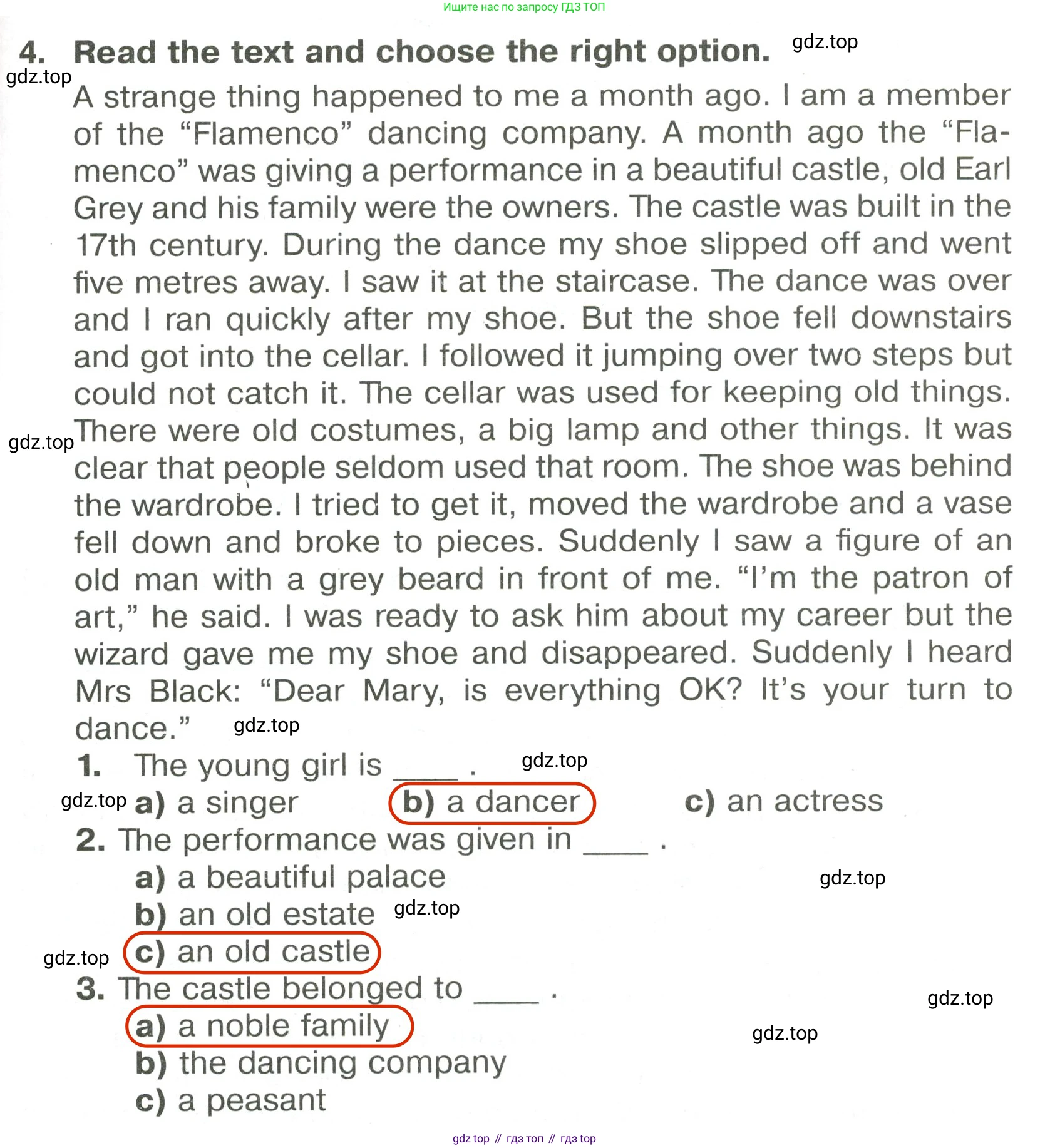 Ищите нас по запросу ГДЗ ТОП

4. Read the text and choose the right option. gdz.top

gdz.top

A strange thing happened to me a month ago. I am a member of the “Flamenco” dancing company. A month ago the “Flamenco” was giving a performance in a beautiful castle, old Earl Grey and his family were the owners. The castle was built in the 17th century. During the dance my shoe slipped off and went five metres away. I saw it at the staircase. The dance was over and I ran quickly after my shoe. But the shoe fell downstairs and got into the cellar. I followed it jumping over two steps but could not catch it. The cellar was used for keeping old things. There were old costumes, a big lamp and other things. It was clear that people seldom used that room. The shoe was behind the wardrobe. I tried to get it, moved the wardrobe and a vase fell down and broke to pieces. Suddenly I saw a figure of an old man with a grey beard in front of me. “I’m the patron of art,” he said. I was ready to ask him about my career but the wizard gave me my shoe and disappeared. Suddenly I heard Mrs Black: “Dear Mary, is everything OK? It’s your turn to dance.” gdz.top

gdz.top

1. The young girl is ____ . gdz.top
gdz.top a) a singer b) a dancer c) an actress
2. The performance was given in ____ .
a) a beautiful palace gdz.top
b) an old estate gdz.top
gdz.top c) an old castle
3. The castle belonged to ____ . gdz.top
a) a noble family gdz.top
b) the dancing company
c) a peasant

gdz top // гдз топ // гдз top